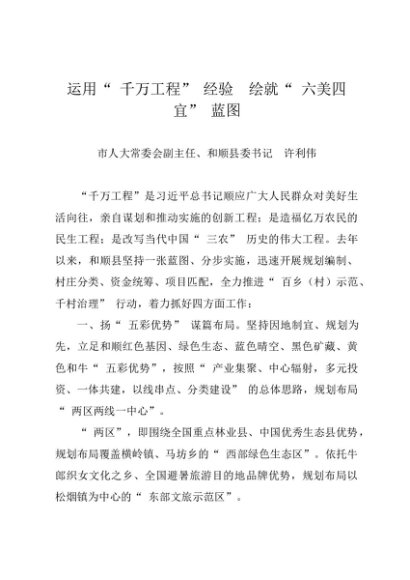 运用“ 千万工程” 经验　绘就“ 六美四宜” 蓝图

市人大常委会副主任、和顺县委书记　许利伟

“千万工程”是习近平总书记顺应广大人民群众对美好生活向往，亲自谋划和推动实施的创新工程；是造福亿万农民的民生工程；是改写当代中国“ 三农” 历史的伟大工程。去年以来，和顺县坚持一张蓝图、分步实施，迅速开展规划编制、村庄分类、资金统筹、项目匹配，全力推进“ 百乡（村）示范、千村治理” 行动，着力抓好四方面工作：

一、扬“ 五彩优势” 谋篇布局。坚持因地制宜、规划为先，立足和顺红色基因、绿色生态、蓝色晴空、黑色矿藏、黄色和牛“ 五彩优势”，按照“ 产业集聚、中心辐射，多元投资、一体共建，以线串点、分类建设” 的总体思路，规划布局“ 两区两线一中心”。

“ 两区”，即围绕全国重点林业县、中国优秀生态县优势，规划布局覆盖横岭镇、马坊乡的“ 西部绿色生态区”。依托牛郎织女文化之乡、全国避暑旅游目的地品牌优势，规划布局以松烟镇为中心的“ 东部文旅示范区”。